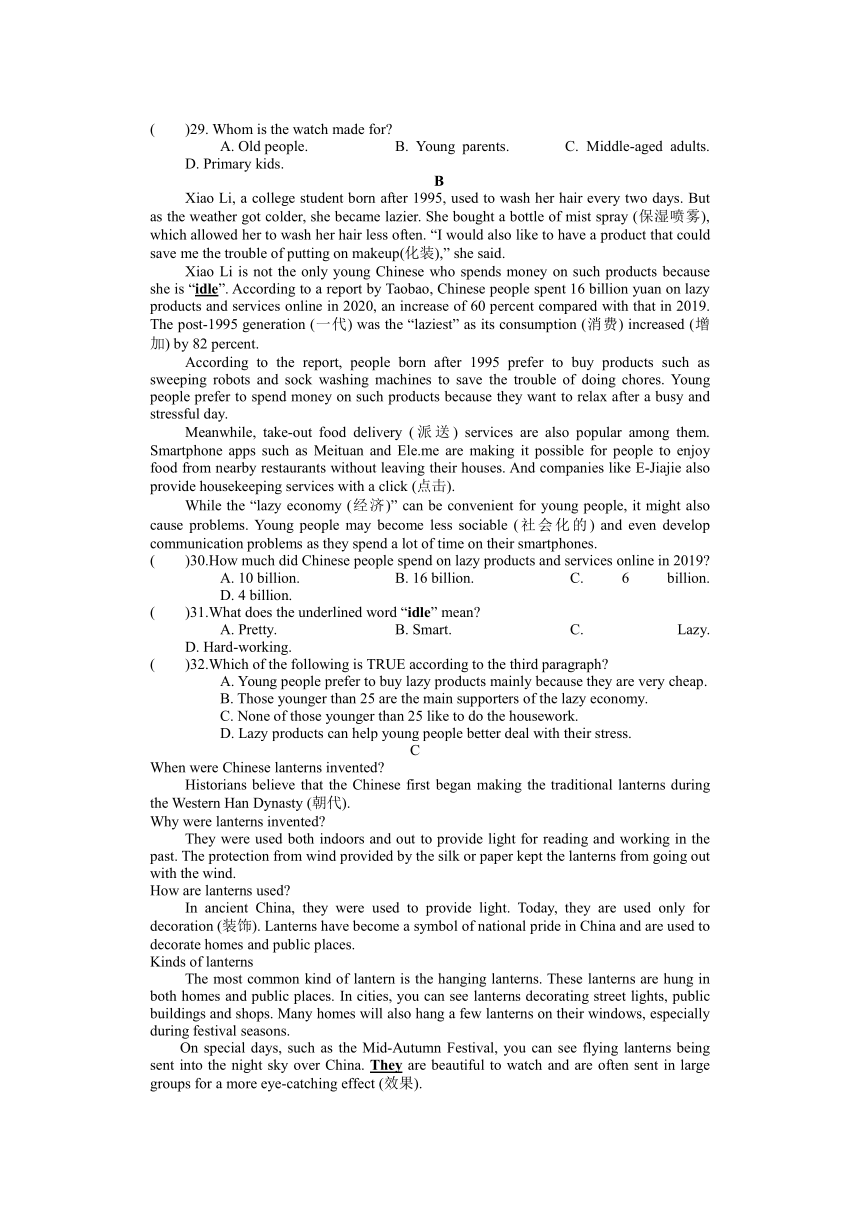 (　　)29. Whom is the watch made for?

A. Old people.　　B. Young parents.　　C. Middle-aged adults.　　D. Primary kids.

B

Xiao Li, a college student born after 1995, used to wash her hair every two days. But as the weather got colder, she became lazier. She bought a bottle of mist spray (保湿喷雾), which allowed her to wash her hair less often. “I would also like to have a product that could save me the trouble of putting on makeup(化装),” she said.

Xiao Li is not the only young Chinese who spends money on such products because she is “idle”. According to a report by Taobao, Chinese people spent 16 billion yuan on lazy products and services online in 2020, an increase of 60 percent compared with that in 2019. The post-1995 generation (一代) was the “laziest” as its consumption (消费) increased (增加) by 82 percent.

According to the report, people born after 1995 prefer to buy products such as sweeping robots and sock washing machines to save the trouble of doing chores. Young people prefer to spend money on such products because they want to relax after a busy and stressful day.

Meanwhile, take-out food delivery (派送) services are also popular among them. Smartphone apps such as Meituan and Ele.me are making it possible for people to enjoy food from nearby restaurants without leaving their houses. And companies like E-Jiajie also provide housekeeping services with a click (点击).

While the “lazy economy (经济)” can be convenient for young people, it might also cause problems. Young people may become less sociable (社会化的) and even develop communication problems as they spend a lot of time on their smartphones.

(　　)30.How much did Chinese people spend on lazy products and services online in 2019?

A. 10 billion.　　B. 16 billion.　　C. 6 billion.　　D. 4 billion.

(　　)31.What does the underlined word “idle” mean?

A. Pretty.　　B. Smart.　　C. Lazy.　　D. Hard-working.

(　　)32.Which of the following is TRUE according to the third paragraph?

A. Young people prefer to buy lazy products mainly because they are very cheap.
B. Those younger than 25 are the main supporters of the lazy economy.
C. None of those younger than 25 like to do the housework.
D. Lazy products can help young people better deal with their stress.

C

When were Chinese lanterns invented?

Historians believe that the Chinese first began making the traditional lanterns during the Western Han Dynasty (朝代).

Why were lanterns invented?

They were used both indoors and out to provide light for reading and working in the past. The protection from wind provided by the silk or paper kept the lanterns from going out with the wind.

How are lanterns used?

In ancient China, they were used to provide light. Today, they are used only for decoration (装饰). Lanterns have become a symbol of national pride in China and are used to decorate homes and public places.

Kinds of lanterns

The most common kind of lantern is the hanging lanterns. These lanterns are hung in both homes and public places. In cities, you can see lanterns decorating street lights, public buildings and shops. Many homes will also hang a few lanterns on their windows, especially during festival seasons.

On special days, such as the Mid-Autumn Festival, you can see flying lanterns being sent into the night sky over China. They are beautiful to watch and are often sent in large groups for a more eye-catching effect (效果).